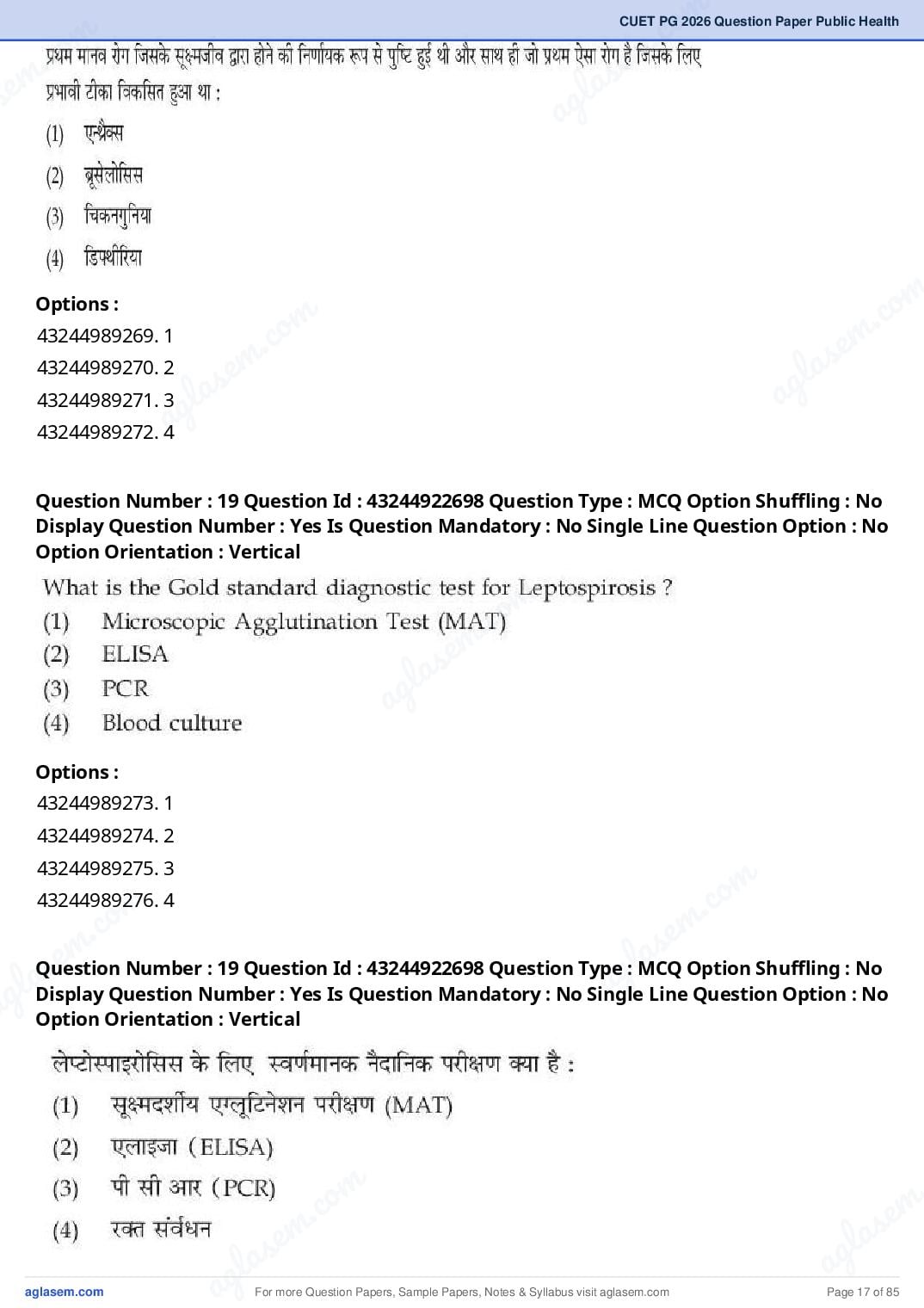 CUET PG 2026 Question Paper Public Health

प्रथम मानव रोग जिसके सूक्ष्मजीव द्वारा होने की निर्णायक रूप से पुष्टि हुई थी और साथ ही जो प्रथम ऐसा रोग है जिसके लिए प्रभावी टीका विकसित हुआ था :

(1) एन्थ्रैक्स

(2) ब्रूसेलोसिस

(3) चिकनगुनिया

(4) डिफ्थीरिया

Options :
43244989269. 1
43244989270. 2
43244989271. 3
43244989272. 4

Question Number : 19 Question Id : 43244922698 Question Type : MCQ Option Shuffling : No Display Question Number : Yes Is Question Mandatory : No Single Line Question Option : No Option Orientation : Vertical

What is the Gold standard diagnostic test for Leptospirosis ?
(1) Microscopic Agglutination Test (MAT)
(2) ELISA
(3) PCR
(4) Blood culture

Options :
43244989273. 1
43244989274. 2
43244989275. 3
43244989276. 4

Question Number : 19 Question Id : 43244922698 Question Type : MCQ Option Shuffling : No Display Question Number : Yes Is Question Mandatory : No Single Line Question Option : No Option Orientation : Vertical

लेप्टोस्पाइरोसिस के लिए स्वर्णमानक नैदानिक परीक्षण क्या है :

(1) सूक्ष्मदर्शीय एग्लूटिनेशन परीक्षण (MAT)

(2) एलाइजा (ELISA)

(3) पी सी आर (PCR)

(4) रक्त संवर्धन

aglasem.com For more Question Papers, Sample Papers, Notes & Syllabus visit aglasem.com Page 17 of 85